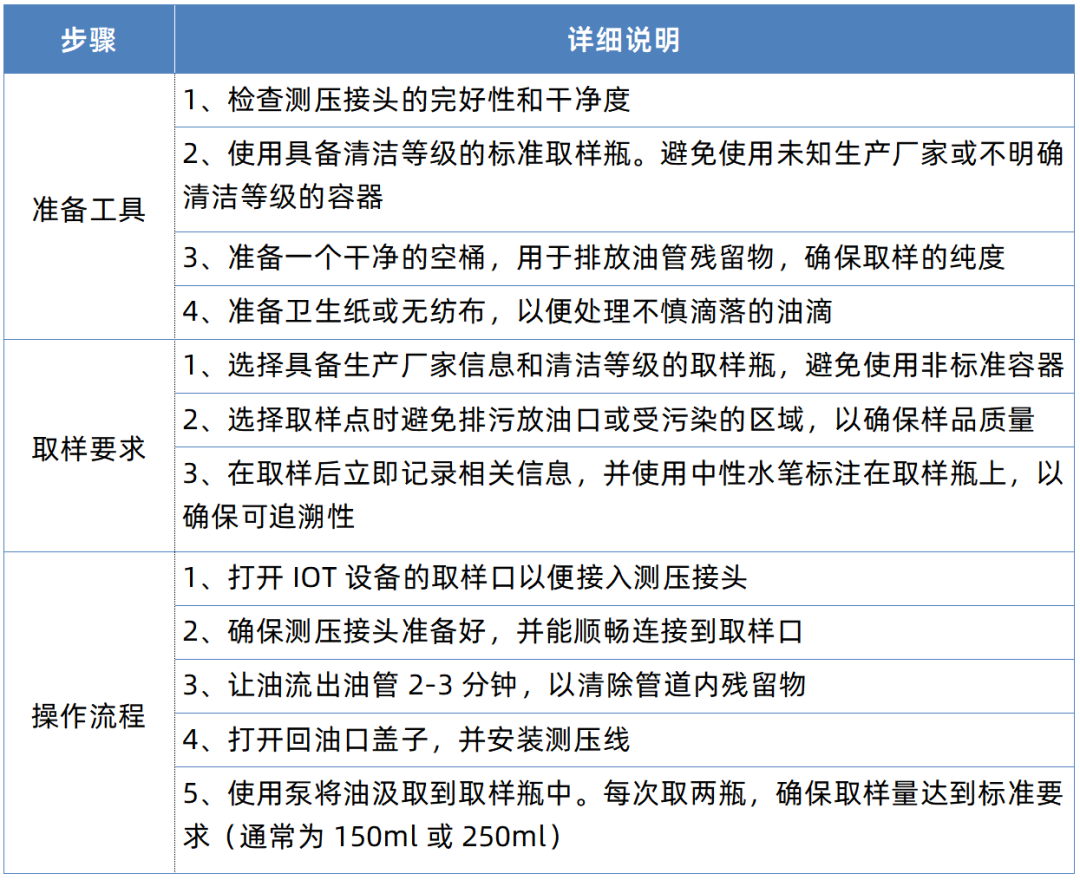 | 步骤 | 详细说明 |
|---|---|
| 准备工具 | 1、检查测压接头的完好性和干净度 |
| | 2、使用具备清洁等级的标准取样瓶。避免使用未知生产厂家或不明确清洁等级的容器 |
| | 3、准备一个干净的空桶，用于排放油管残留物，确保取样的纯度 |
| | 4、准备卫生纸或无纺布，以便处理不慎滴落的油滴 |
| 取样要求 | 1、选择具备生产厂家信息和清洁等级的取样瓶，避免使用非标准容器 |
| | 2、选择取样点时避免排污放油口或受污染的区域，以确保样品质量 |
| | 3、在取样后立即记录相关信息，并使用中性水笔标注在取样瓶上，以确保可追溯性 |
| 操作流程 | 1、打开 IOT 设备的取样口以便接入测压接头 |
| | 2、确保测压接头准备好，并能顺畅连接到取样口 |
| | 3、让油流出油管 2-3 分钟，以清除管道内残留物 |
| | 4、打开回油口盖子，并安装测压线 |
| | 5、使用泵将油汲取到取样瓶中。每次取两瓶，确保取样量达到标准要求（通常为 150ml 或 250ml） |